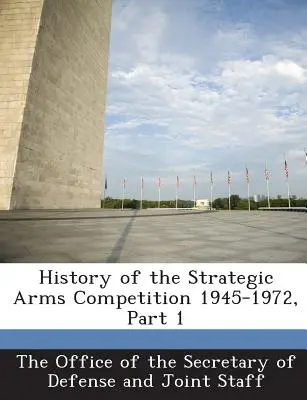 History of the Strategic Arms Competition 1945-1972, Part 1

The Office of the Secretary of Defense and Joint Staff